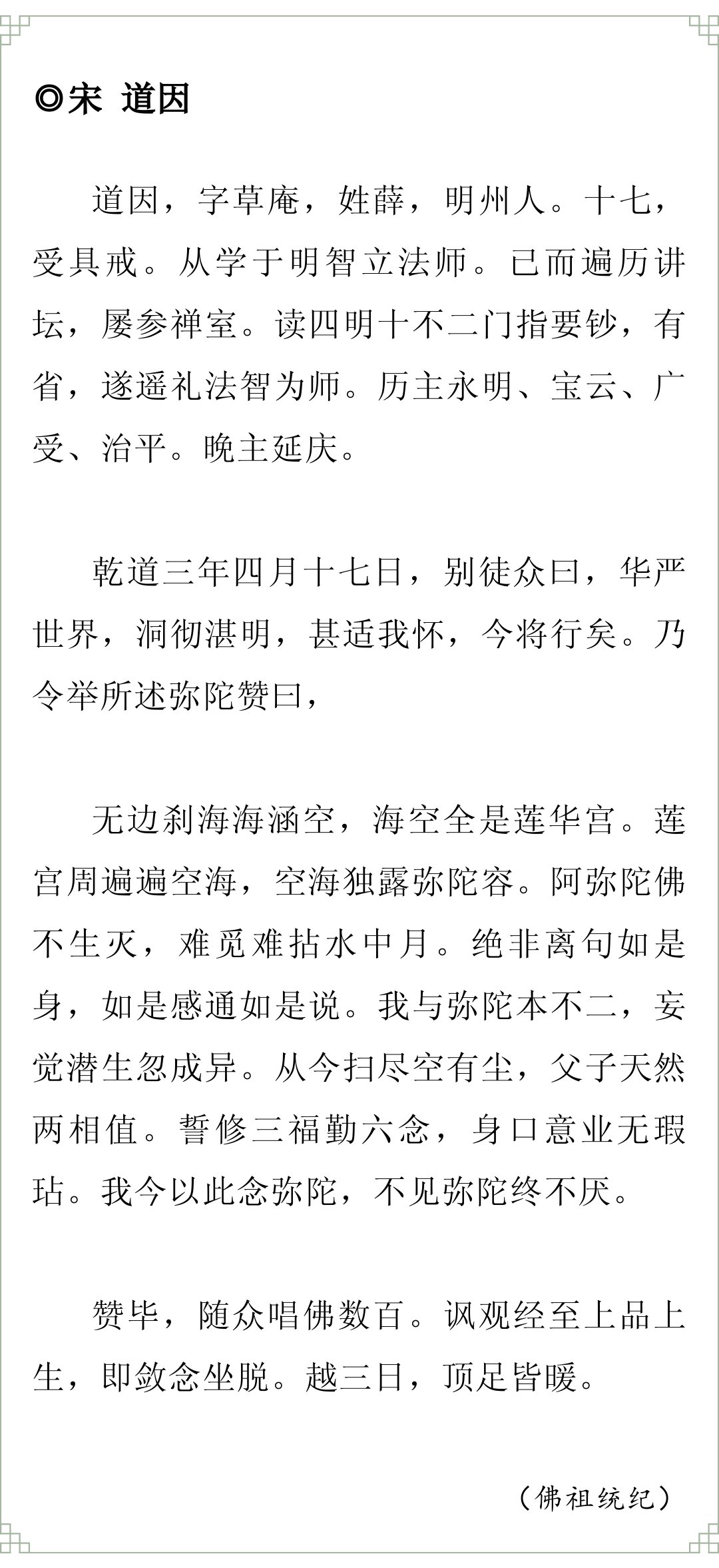 ◎宋 道因

道因，字草庵，姓薛，明州人。十七，受具戒。从学于明智立法师。已而遍历讲坛，屡参禅室。读四明十不二门指要钞，有省，遂遥礼法智为师。历主永明、宝云、广受、治平。晚主延庆。

乾道三年四月十七日，别徒众曰，华严世界，洞彻湛明，甚适我怀，今将行矣。乃令举所述弥陀赞曰，

无边刹海海涵空，海空全是莲华宫。莲宫周遍遍空海，空海独露弥陀容。阿弥陀佛不生灭，难觅难拈水中月。绝非离句如是身，如是感通如是说。我与弥陀本不二，妄觉潜生忽成异。从今扫尽空有尘，父子天然两相值。誓修三福勤六念，身口意业无瑕玷。我今以此念弥陀，不见弥陀终不厌。

赞毕，随众唱佛数百。讽观经至上品上生，即敛念坐脱。越三日，顶足皆暖。

（佛祖统纪）